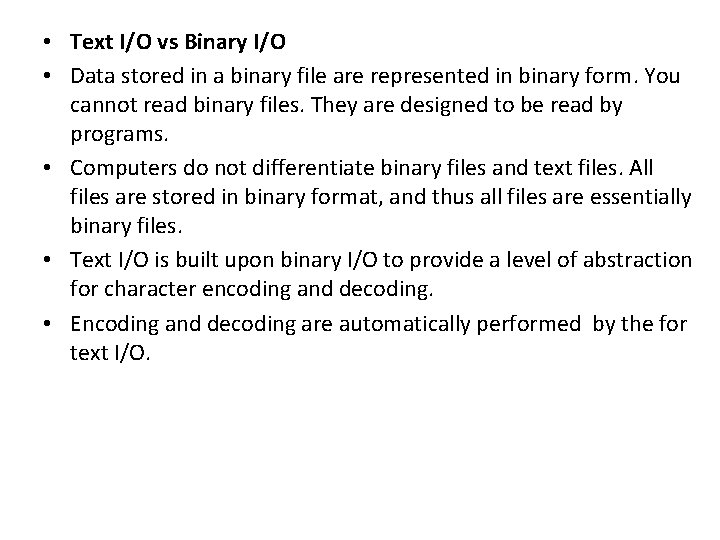 • Text I/O vs Binary I/O
• Data stored in a binary file are represented in binary form. You cannot read binary files. They are designed to be read by programs.
• Computers do not differentiate binary files and text files. All files are stored in binary format, and thus all files are essentially binary files.
• Text I/O is built upon binary I/O to provide a level of abstraction for character encoding and decoding.
• Encoding and decoding are automatically performed by the for text I/O.